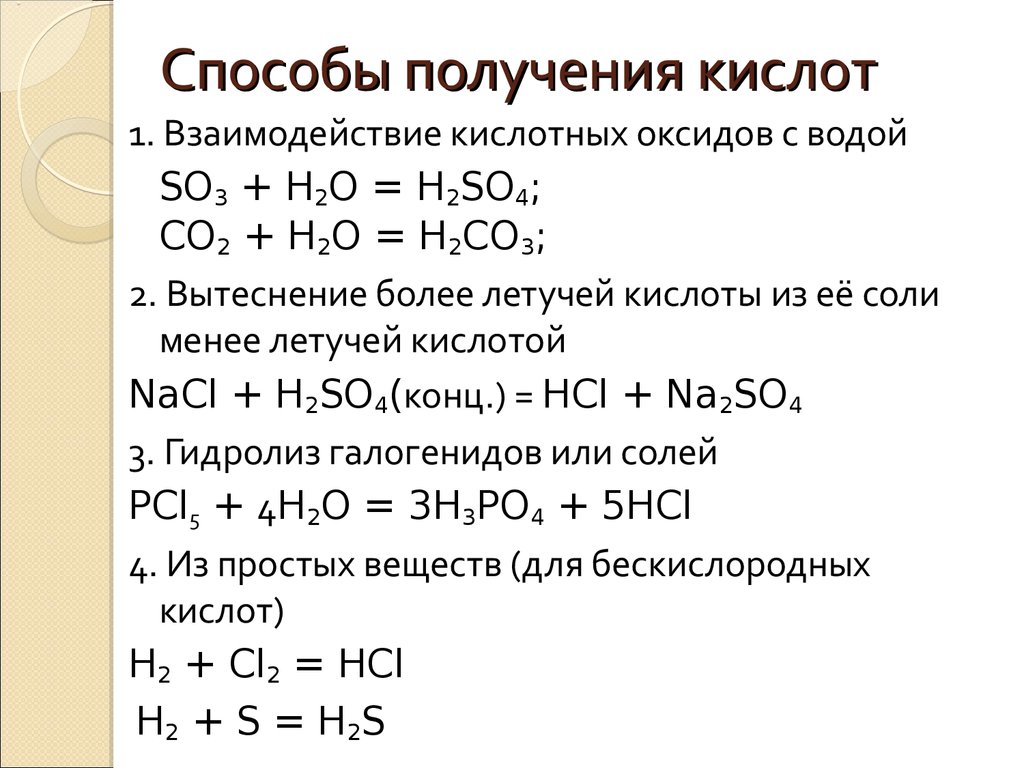 Способы получения кислот

1. Взаимодействие кислотных оксидов с водой

$SO_3 + H_2O = H_2SO_4$;
$CO_2 + H_2O = H_2CO_3$;

2. Вытеснение более летучей кислоты из её соли менее летучей кислотой

$NaCl + H_2SO_4$(конц.) $= HCl + Na_2SO_4$

3. Гидролиз галогенидов или солей

$PCl_5 + 4H_2O = 3H_3PO_4 + 5HCl$

4. Из простых веществ (для бескислородных кислот)

$H_2 + Cl_2 = HCl$

$H_2 + S = H_2S$